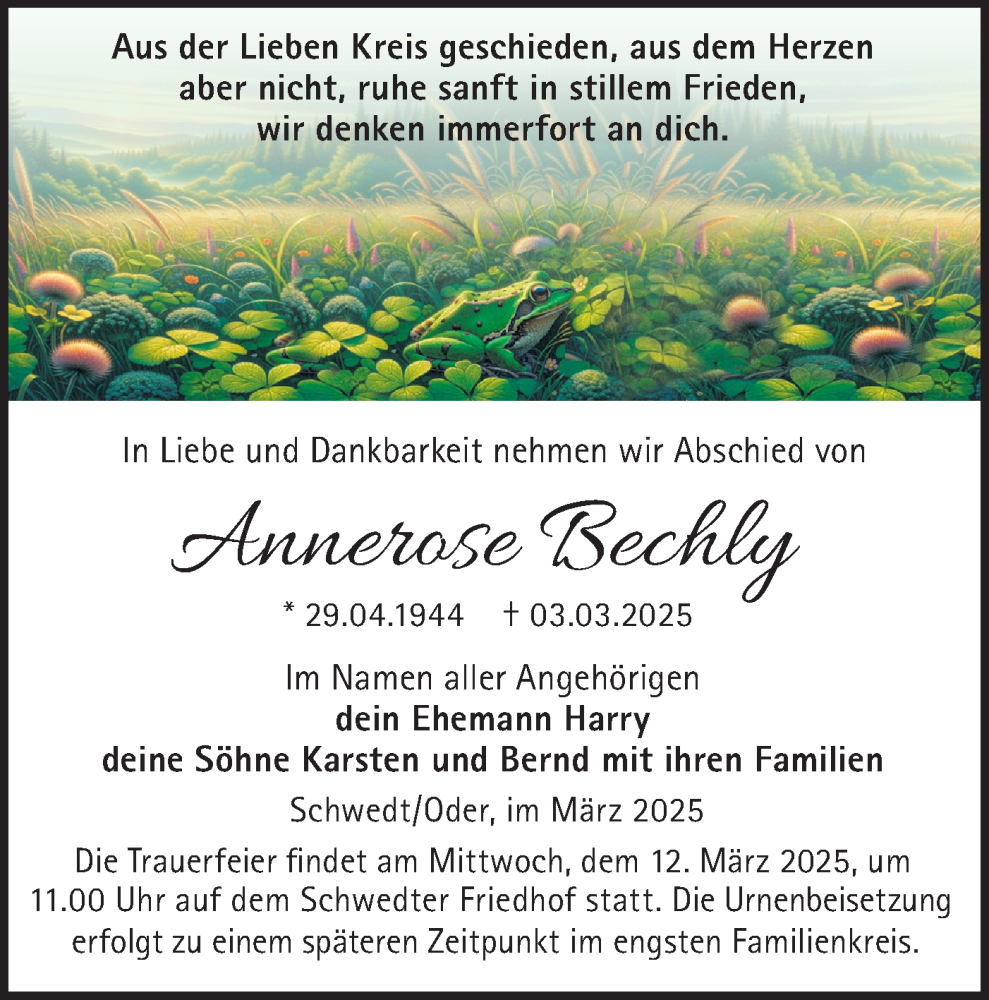 Aus der Lieben Kreis geschieden, aus dem Herzen aber nicht, ruhe sanft in stillem Frieden, wir denken immerfort an dich.

In Liebe und Dankbarkeit nehmen wir Abschied von

Annerose Bechly

* 29.04.1944 † 03.03.2025

Im Namen aller Angehörigen
dein Ehemann Harry
deine Söhne Karsten und Bernd mit ihren Familien

Schwedt/Oder, im März 2025

Die Trauerfeier findet am Mittwoch, dem 12. März 2025, um 11.00 Uhr auf dem Schwedter Friedhof statt. Die Urnenbeisetzung erfolgt zu einem späteren Zeitpunkt im engsten Familienkreis.